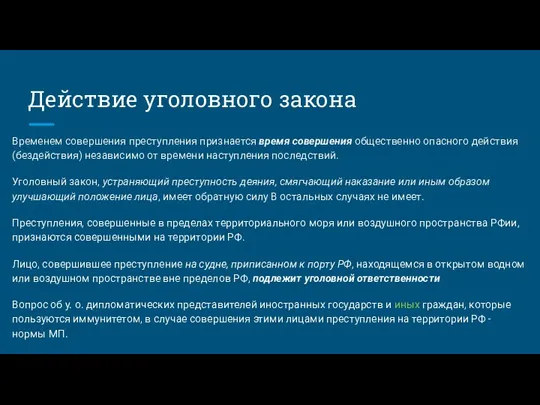 Действие уголовного закона

Временем совершения преступления признается время совершения общественно опасного действия (бездействия) независимо от времени наступления последствий.

Уголовный закон, устраняющий преступность деяния, смягчающий наказание или иным образом улучшающий положение лица, имеет обратную силу В остальных случаях не имеет.

Преступления, совершенные в пределах территориального моря или воздушного пространства РФии, признаются совершенными на территории РФ.

Лицо, совершившее преступление на судне, приписанном к порту РФ, находящемся в открытом водном или воздушном пространстве вне пределов РФ, подлежит уголовной ответственности

Вопрос об у. о. дипломатических представителей иностранных государств и иных граждан, которые пользуются иммунитетом, в случае совершения этими лицами преступления на территории РФ - нормы МП.